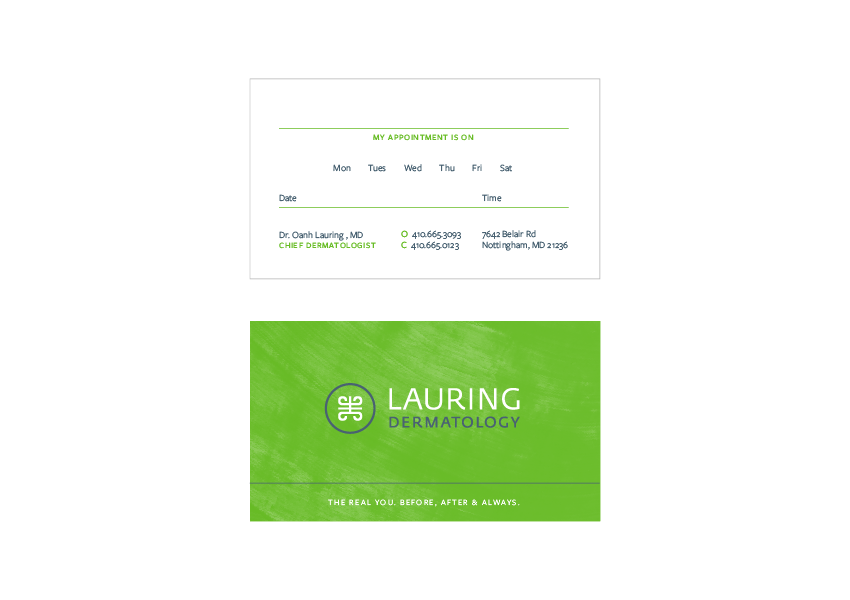 MY APPOINTMENT IS ON

Mon Tues Wed Thu Fri Sat

Date

Time

Dr. Oanh Lauring , MD
CHIEF DERMATOLOGIST

O 410.665.3093
C 410.665.0123

7642 Belair Rd
Nottingham, MD 21236

LAURING
DERMATOLOGY

THE REAL YOU. BEFORE, AFTER & ALWAYS.